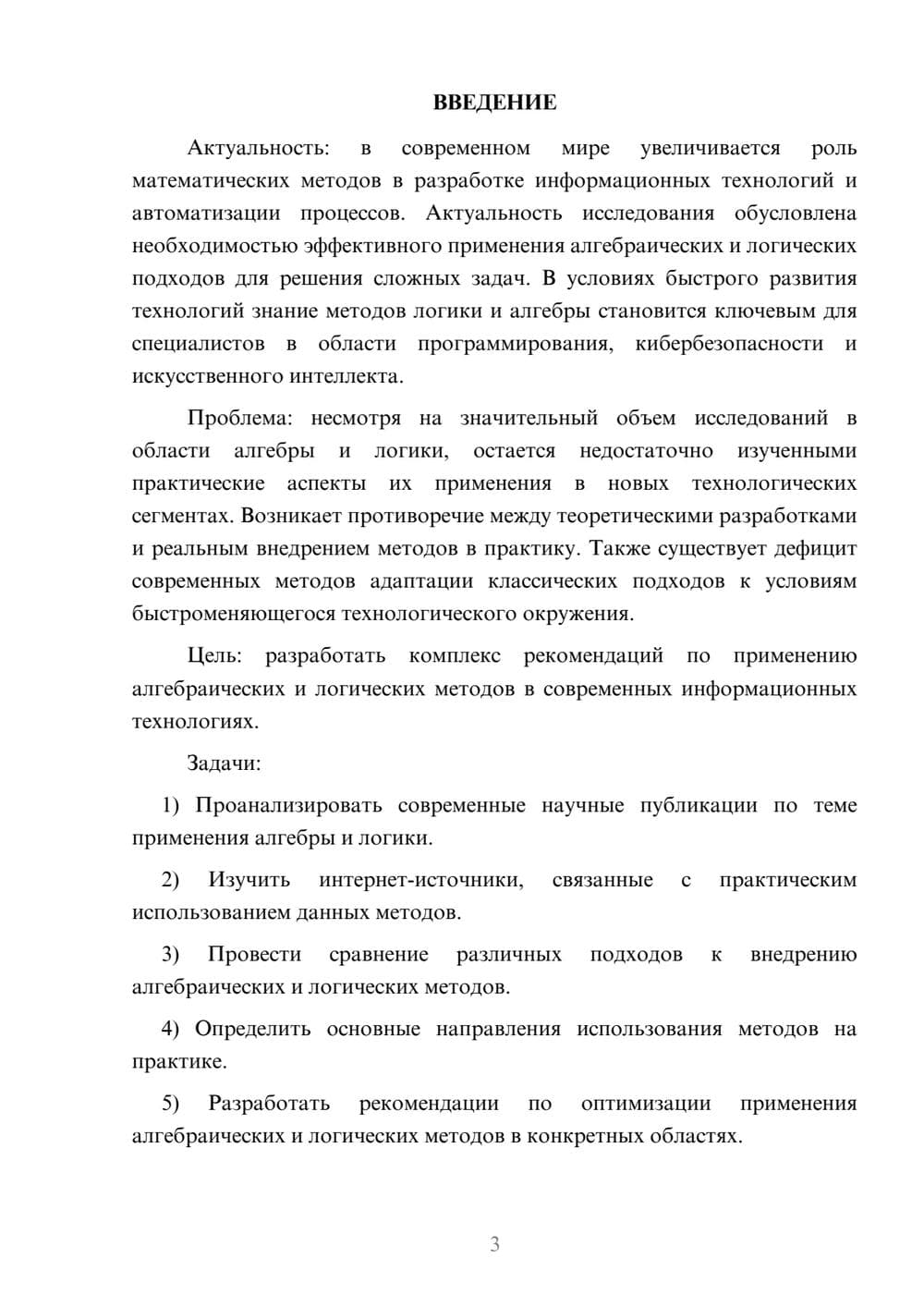 ВВЕДЕНИЕ

Актуальность: в современном мире увеличивается роль математических методов в разработке информационных технологий и автоматизации процессов. Актуальность исследования обусловлена необходимостью эффективного применения алгебраических и логических подходов для решения сложных задач. В условиях быстрого развития технологий знание методов логики и алгебры становится ключевым для специалистов в области программирования, кибербезопасности и искусственного интеллекта.

Проблема: несмотря на значительный объем исследований в области алгебры и логики, остается недостаточно изученными практические аспекты их применения в новых технологических сегментах. Возникает противоречие между теоретическими разработками и реальным внедрением методов в практику. Также существует дефицит современных методов адаптации классических подходов к условиям быстроменяющегося технологического окружения.

Цель: разработать комплекс рекомендаций по применению алгебраических и логических методов в современных информационных технологиях.

Задачи:

1) Проанализировать современные научные публикации по теме применения алгебры и логики.

2) Изучить интернет-источники, связанные с практическим использованием данных методов.

3) Провести сравнение различных подходов к внедрению алгебраических и логических методов.

4) Определить основные направления использования методов на практике.

5) Разработать рекомендации по оптимизации применения алгебраических и логических методов в конкретных областях.

3